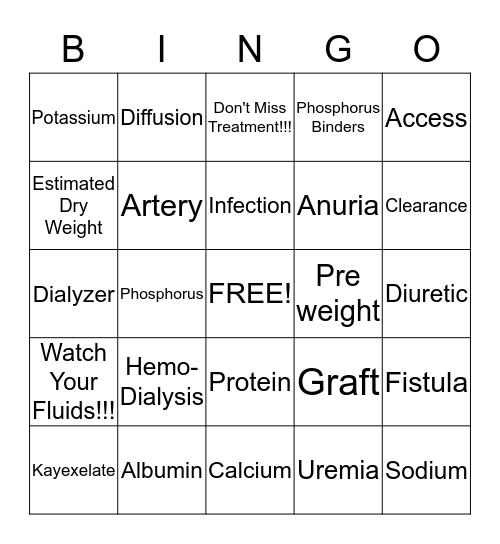 | B | I | N | G | O |
|---|---|---|---|---|
| Potassium | Diffusion | Don't Miss Treatment!!! | Phosphorus Binders | Access |
| Estimated Dry Weight | Artery | Infection | Anuria | Clearance |
| Dialyzer | Phosphorus | FREE! | Pre weight | Diuretic |
| Watch Your Fluids!!! | Hemo-Dialysis | Protein | Graft | Fistula |
| Kayexelate | Albumin | Calcium | Uremia | Sodium |